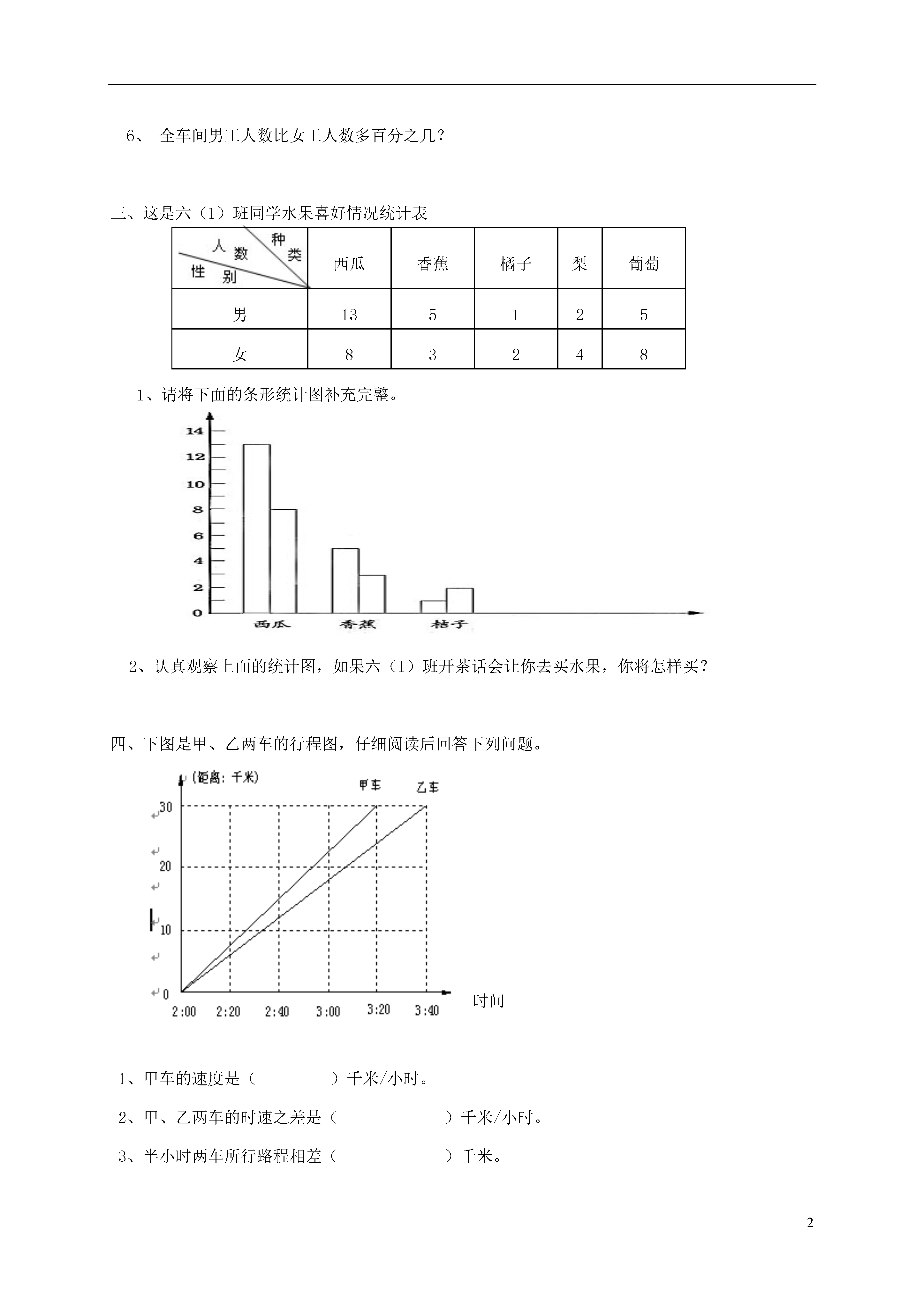 6、 全车间男工人数比女工人数多百分之几？

三、这是六（1）班同学水果喜好情况统计表

| 种类 人数 性别 | 西瓜 | 香蕉 | 橘子 | 梨 | 葡萄 |
|---|---|---|---|---|---|
| 男 | 13 | 5 | 1 | 2 | 5 |
| 女 | 8 | 3 | 2 | 4 | 8 |

1、请将下面的条形统计图补充完整。

14
12
10
8
6
4
2
0
西瓜 香蕉 桔子

2、认真观察上面的统计图，如果六（1）班开茶话会让你去买水果，你将怎样买？

四、下图是甲、乙两车的行程图，仔细阅读后回答下列问题。

(距离：千米)
甲车 乙车
30
20
10
0
2:00 2:20 2:40 3:00 3:20 3:40 时间

1、甲车的速度是（　　　　）千米/小时。

2、甲、乙两车的时速之差是（　　　　　　）千米/小时。

3、半小时两车所行路程相差（　　　　　　）千米。

2